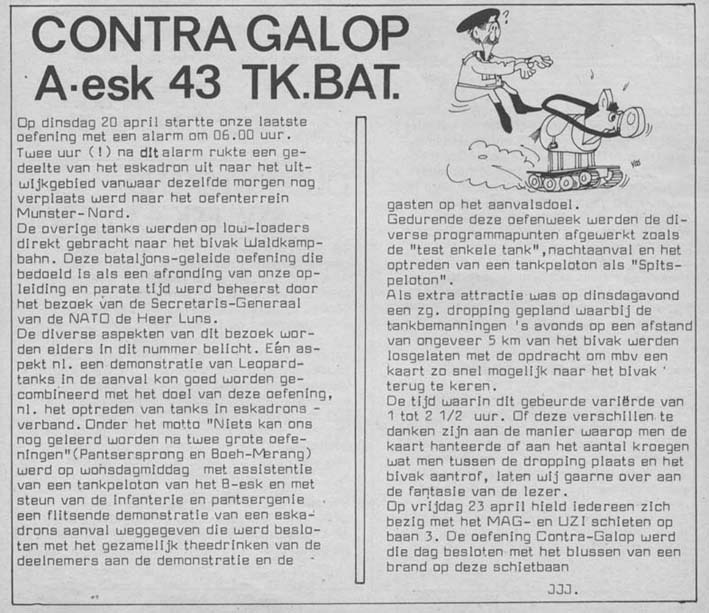 CONTRA GALOP
A·esk 43 TK.BAT.

Op dinsdag 20 april startte onze laatste oefening met een alarm om 06.00 uur. Twee uur (!) na dit alarm rukte een gedeelte van het eskadron uit naar het uitwijkgebied vanwaar dezelfde morgen nog verplaats werd naar het oefenterrein Munster-Nord.
De overige tanks werden op low-loaders direkt gebracht naar het bivak Waldkampbahn. Deze bataljons-geleide oefening die bedoeld is als een afronding van onze opleiding en parate tijd werd beheerst door het bezoek van de Secretaris-Generaal van de NATO de Heer Luns.
De diverse aspekten van dit bezoek worden elders in dit nummer belicht. Eén aspekt nl. een demonstratie van Leopardtanks in de aanval kon goed worden gecombineerd met het doel van deze oefening, nl. het optreden van tanks in eskadrons - verband. Onder het motto "Niets kan ons nog geleerd worden na twee grote oefeningen"(Pantsersprong en Boeh-Merang) werd op wonsdagmiddag met assistentie van een tankpeloton van het B-esk en met steun van de infanterie en pantsergenie een flitsende demonstratie van een eskadrons aanval weggegeven die werd besloten met het gezamelijk theedrinken van de deelnemers aan de demonstratie en de gasten op het aanvalsdoel.
Gedurende deze oefenweek werden de diverse programmapunten afgewerkt zoals de "test enkele tank",nachtaanval en het optreden van een tankpeloton als "Spitspeloton".
Als extra attractie was op dinsdagavond een zg. dropping gepland waarbij de tankbemanningen 's avonds op een afstand van ongeveer 5 km van het bivak werden losgelaten met de opdracht om mbv een kaart zo snel mogelijk naar het bivak terug te keren.
De tijd waarin dit gebeurde variërde van 1 tot 2 1/2 uur. Of deze verschillen te danken zijn aan de manier waarop men de kaart hanteerde of aan het aantal kroegen wat men tussen de dropping plaats en het bivak aantrof, laten wij gaarne over aan de fantasie van de lezer.
Op vrijdag 23 april hield iedereen zich bezig met het MAG- en UZI schieten op baan 3. De oefening Contra-Galop werd die dag besloten met het blussen van een brand op deze schietbaan

JJJ.